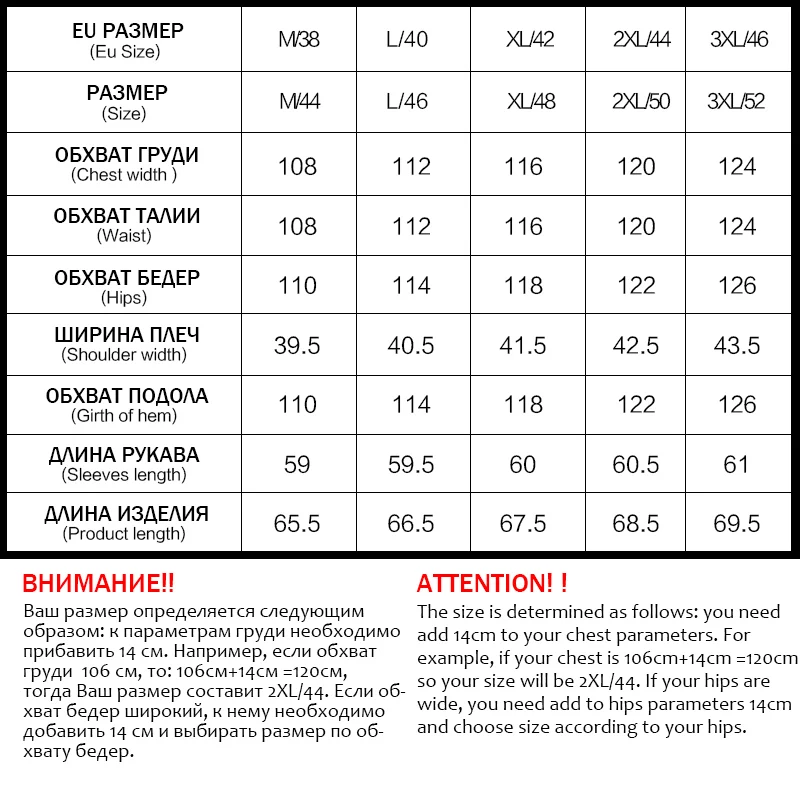 | EU РАЗМЕР (Eu Size) | M/38 | L/40 | XL/42 | 2XL/44 | 3XL/46 |
|---|---|---|---|---|---|
| РАЗМЕР (Size) | M/44 | L/46 | XL/48 | 2XL/50 | 3XL/52 |
| ОБХВАТ ГРУДИ (Chest width ) | 108 | 112 | 116 | 120 | 124 |
| ОБХВАТ ТАЛИИ (Waist) | 108 | 112 | 116 | 120 | 124 |
| ОБХВАТ БЕДЕР (Hips) | 110 | 114 | 118 | 122 | 126 |
| ШИРИНА ПЛЕЧ (Shoulder width) | 39.5 | 40.5 | 41.5 | 42.5 | 43.5 |
| ОБХВАТ ПОДОЛА (Girth of hem) | 110 | 114 | 118 | 122 | 126 |
| ДЛИНА РУКАВА (Sleeves length) | 59 | 59.5 | 60 | 60.5 | 61 |
| ДЛИНА ИЗДЕЛИЯ (Product length) | 65.5 | 66.5 | 67.5 | 68.5 | 69.5 |

ВНИМАНИЕ!!
Ваш размер определяется следующим образом: к параметрам груди необходимо прибавить 14 см. Например, если обхват груди 106 см, то: 106см+14см =120см, тогда Ваш размер составит 2XL/44. Если обхват бедер широкий, к нему необходимо добавить 14 см и выбирать размер по обхвату бедер.

ATTENTION! !
The size is determined as follows: you need add 14cm to your chest parameters. For example, if your chest is 106cm+14cm =120cm so your size will be 2XL/44. If your hips are wide, you need add to hips parameters 14cm and choose size according to your hips.